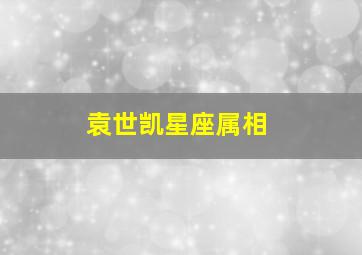 袁世凯星座属相